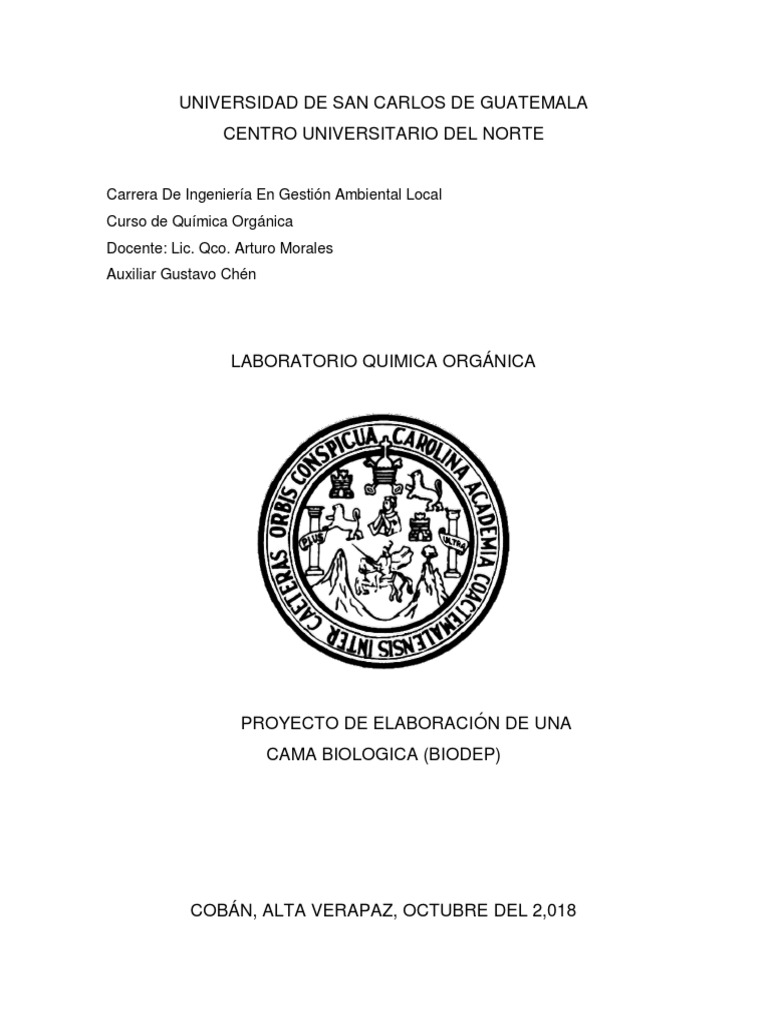 UNIVERSIDAD DE SAN CARLOS DE GUATEMALA
CENTRO UNIVERSITARIO DEL NORTE

Carrera De Ingeniería En Gestión Ambiental Local
Curso de Química Orgánica
Docente: Lic. Qco. Arturo Morales
Auxiliar Gustavo Chén

LABORATORIO QUIMICA ORGÁNICA

CAROLINA ACADEMIA COACTEMALENSIS INTER CAETERAS ORBIS CONSPICUA
PLUS ULTRA

PROYECTO DE ELABORACIÓN DE UNA CAMA BIOLOGICA (BIODEP)

COBÁN, ALTA VERAPAZ, OCTUBRE DEL 2,018